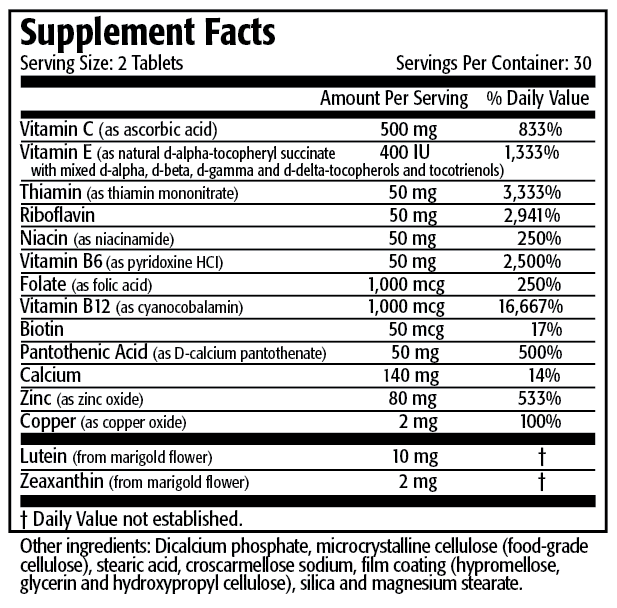 Supplement Facts
Serving Size: 2 Tablets Servings Per Container: 30

|  | Amount Per Serving | % Daily Value |
|---|---|---|
| Vitamin C (as ascorbic acid) | 500 mg | 833% |
| Vitamin E (as natural d-alpha-tocopheryl succinate with mixed d-alpha, d-beta, d-gamma and d-delta-tocopherols and tocotrienols) | 400 IU | 1,333% |
| Thiamin (as thiamin mononitrate) | 50 mg | 3,333% |
| Riboflavin | 50 mg | 2,941% |
| Niacin (as niacinamide) | 50 mg | 250% |
| Vitamin B6 (as pyridoxine HCl) | 50 mg | 2,500% |
| Folate (as folic acid) | 1,000 mcg | 250% |
| Vitamin B12 (as cyanocobalamin) | 1,000 mcg | 16,667% |
| Biotin | 50 mcg | 17% |
| Pantothenic Acid (as D-calcium pantothenate) | 50 mg | 500% |
| Calcium | 140 mg | 14% |
| Zinc (as zinc oxide) | 80 mg | 533% |
| Copper (as copper oxide) | 2 mg | 100% |
| Lutein (from marigold flower) | 10 mg | † |
| Zeaxanthin (from marigold flower) | 2 mg | † |

† Daily Value not established.

Other ingredients: Dicalcium phosphate, microcrystalline cellulose (food-grade cellulose), stearic acid, croscarmellose sodium, film coating (hypromellose, glycerin and hydroxypropyl cellulose), silica and magnesium stearate.